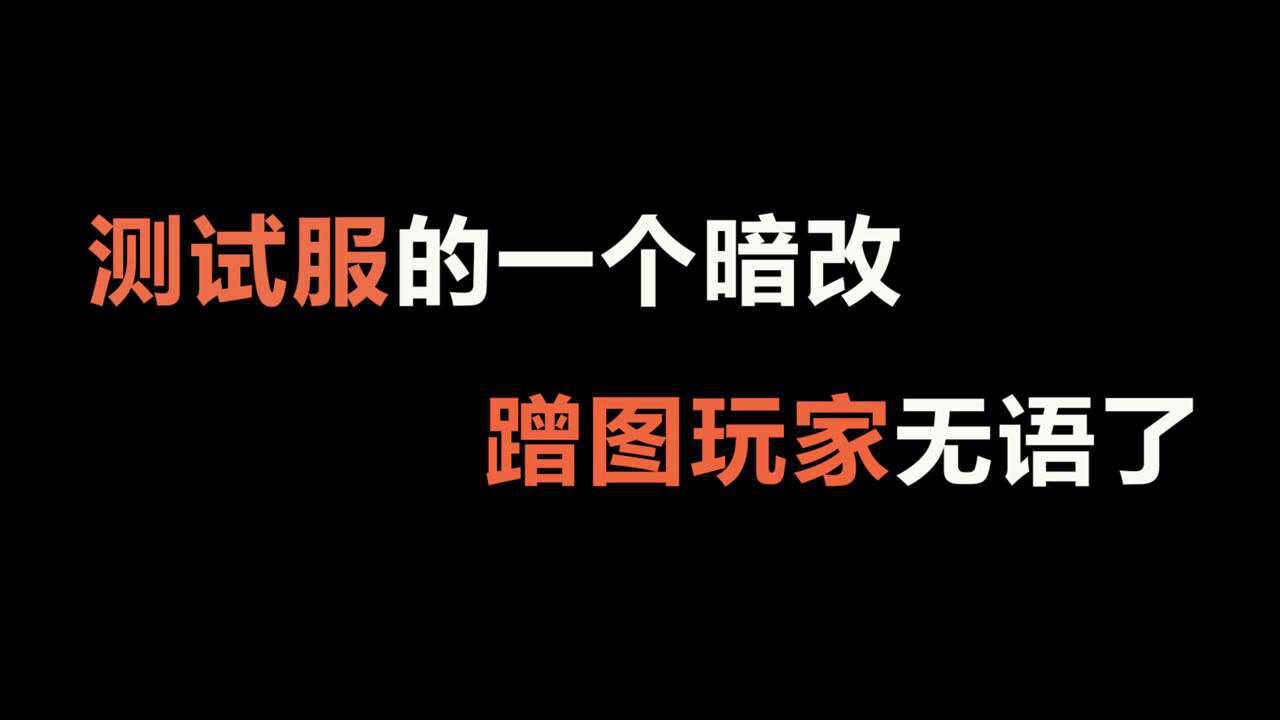 测试服的一个暗改

蹭图玩家无语了